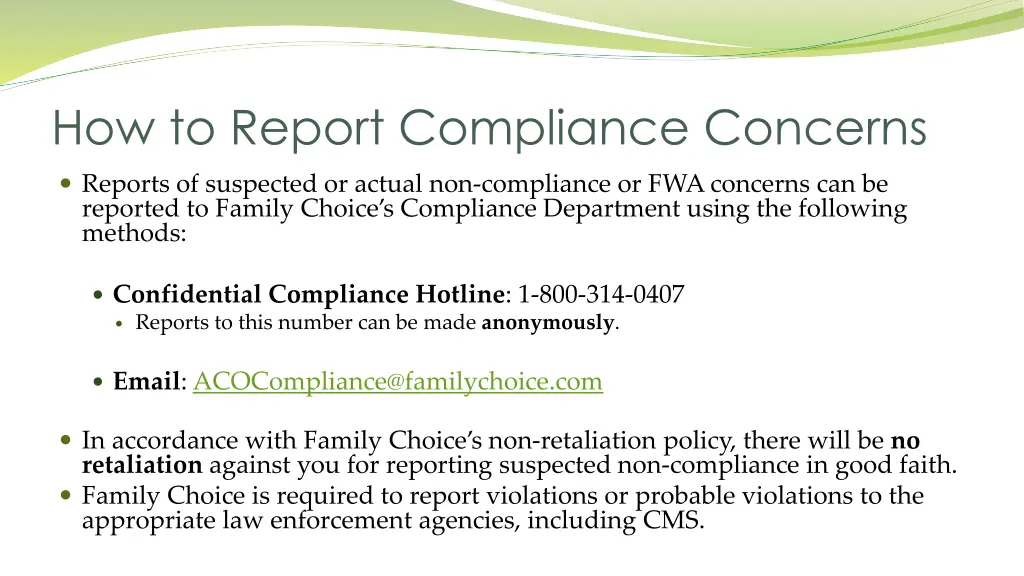 How to Report Compliance Concerns

Reports of suspected or actual non-compliance or FWA concerns can be reported to Family Choice's Compliance Department using the following methods:

Confidential Compliance Hotline: 1-800-314-0407

Reports to this number can be made anonymously.

Email: ACOCompliance@familychoice.com

In accordance with Family Choice's non-retaliation policy, there will be no retaliation against you for reporting suspected non-compliance in good faith.

Family Choice is required to report violations or probable violations to the appropriate law enforcement agencies, including CMS.